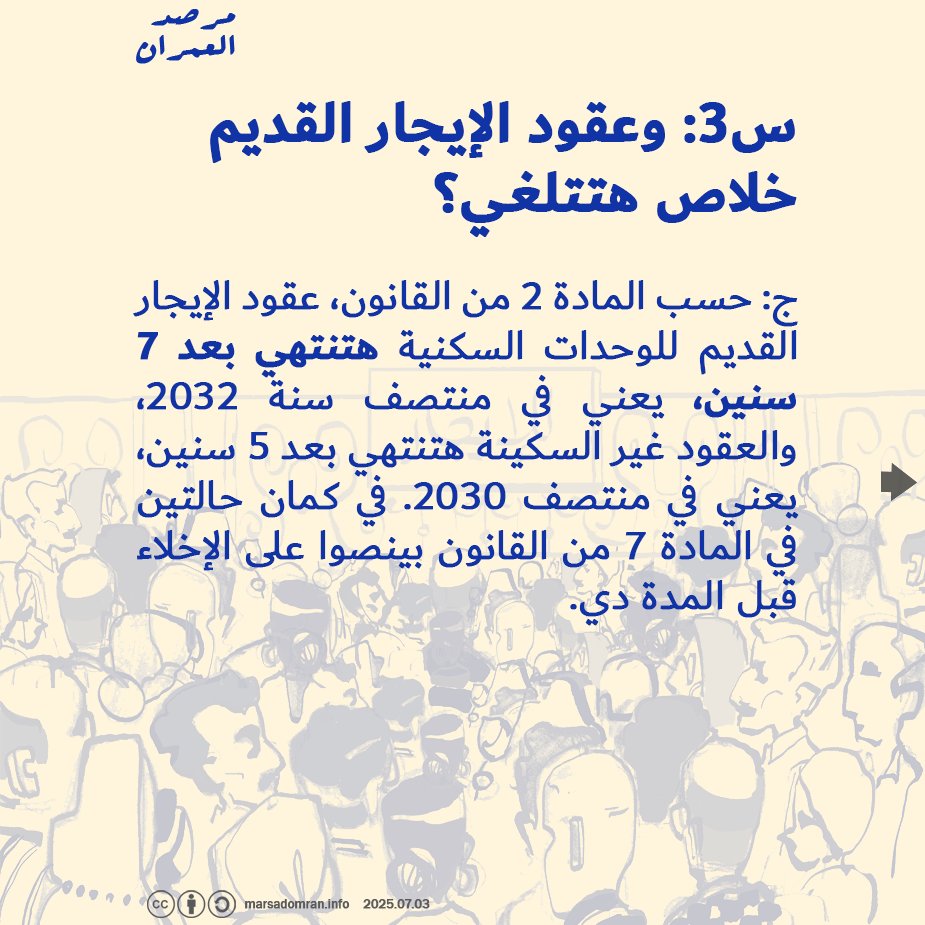 مرصد العمران

س3: وعقود الإيجار القديم خلاص هتتلغي؟

ج: حسب المادة 2 من القانون، عقود الإيجار القديم للوحدات السكنية هتنتهي بعد 7 سنين، يعني في منتصف سنة 2032، والعقود غير السكينة هتنتهي بعد 5 سنين، يعني في منتصف 2030. في كمان حالتين في المادة 7 من القانون بينصوا على الإخلاء قبل المدة دي.

marsadomran.info 2025.07.03